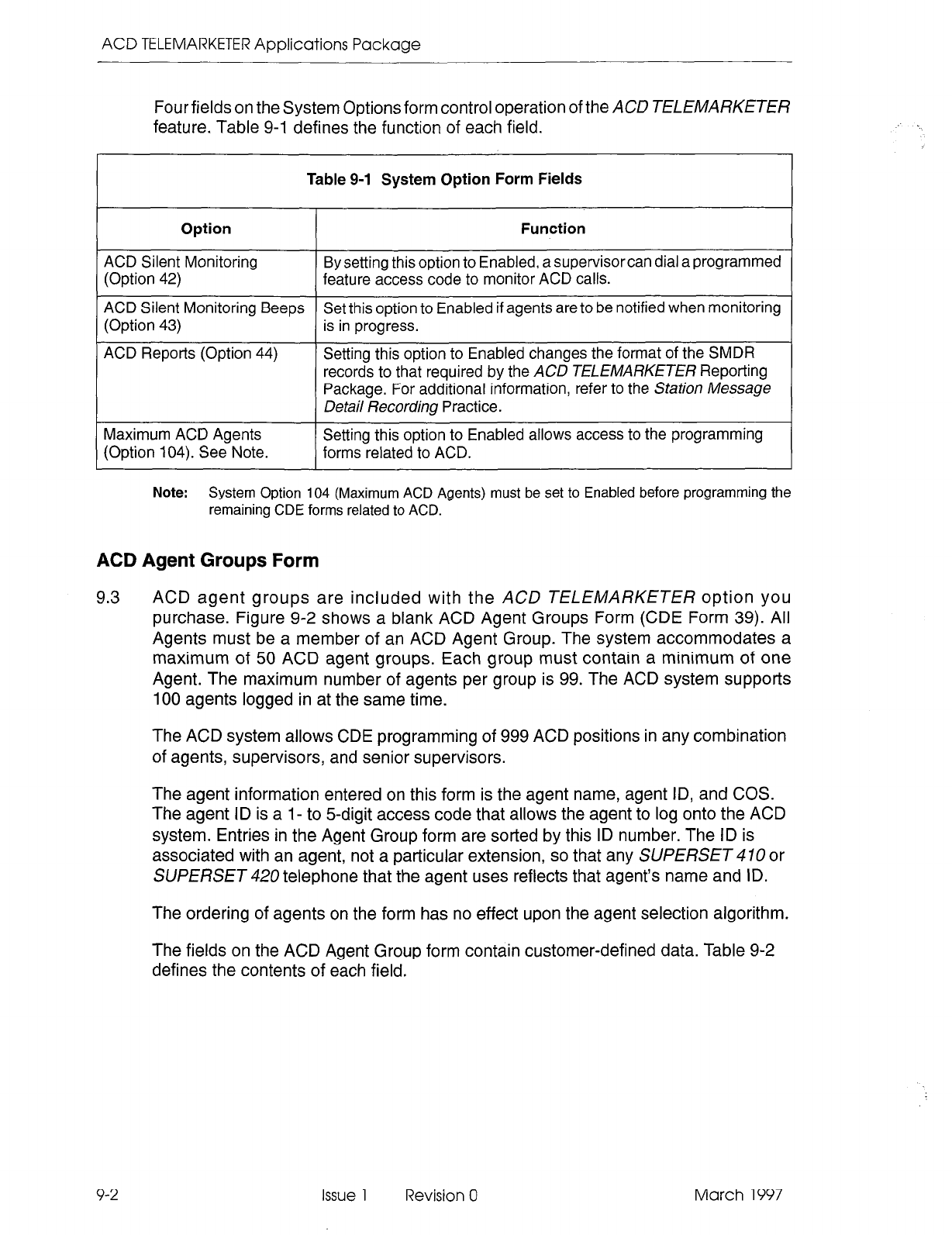 ACD TELEMARKETER Applications Package

Four fields on the System Options form control operation of the ACD TELEMARKETER feature. Table 9-1 defines the function of each field.

Table 9-1 System Option Form Fields

| Option | Function |
|---|---|
| ACD Silent Monitoring (Option 42) | By setting this option to Enabled, a supervisor can dial a programmed feature access code to monitor ACD calls. |
| ACD Silent Monitoring Beeps (Option 43) | Set this option to Enabled if agents are to be notified when monitoring is in progress. |
| ACD Reports (Option 44) | Setting this option to Enabled changes the format of the SMDR records to that required by the ACD TELEMARKETER Reporting Package. For additional information, refer to the Station Message Detail Recording Practice. |
| Maximum ACD Agents (Option 104). See Note. | Setting this option to Enabled allows access to the programming forms related to ACD. |

Note: System Option 104 (Maximum ACD Agents) must be set to Enabled before programming the remaining CDE forms related to ACD.

ACD Agent Groups Form

9.3 ACD agent groups are included with the ACD TELEMARKETER option you purchase. Figure 9-2 shows a blank ACD Agent Groups Form (CDE Form 39). All Agents must be a member of an ACD Agent Group. The system accommodates a maximum of 50 ACD agent groups. Each group must contain a minimum of one Agent. The maximum number of agents per group is 99. The ACD system supports 100 agents logged in at the same time.

The ACD system allows CDE programming of 999 ACD positions in any combination of agents, supervisors, and senior supervisors.

The agent information entered on this form is the agent name, agent ID, and COS. The agent ID is a 1- to 5-digit access code that allows the agent to log onto the ACD system. Entries in the Agent Group form are sorted by this ID number. The ID is associated with an agent, not a particular extension, so that any SUPERSET 410 or SUPERSET 420 telephone that the agent uses reflects that agent's name and ID.

The ordering of agents on the form has no effect upon the agent selection algorithm.

The fields on the ACD Agent Group form contain customer-defined data. Table 9-2 defines the contents of each field.

9-2 Issue 1 Revision 0 March 1997